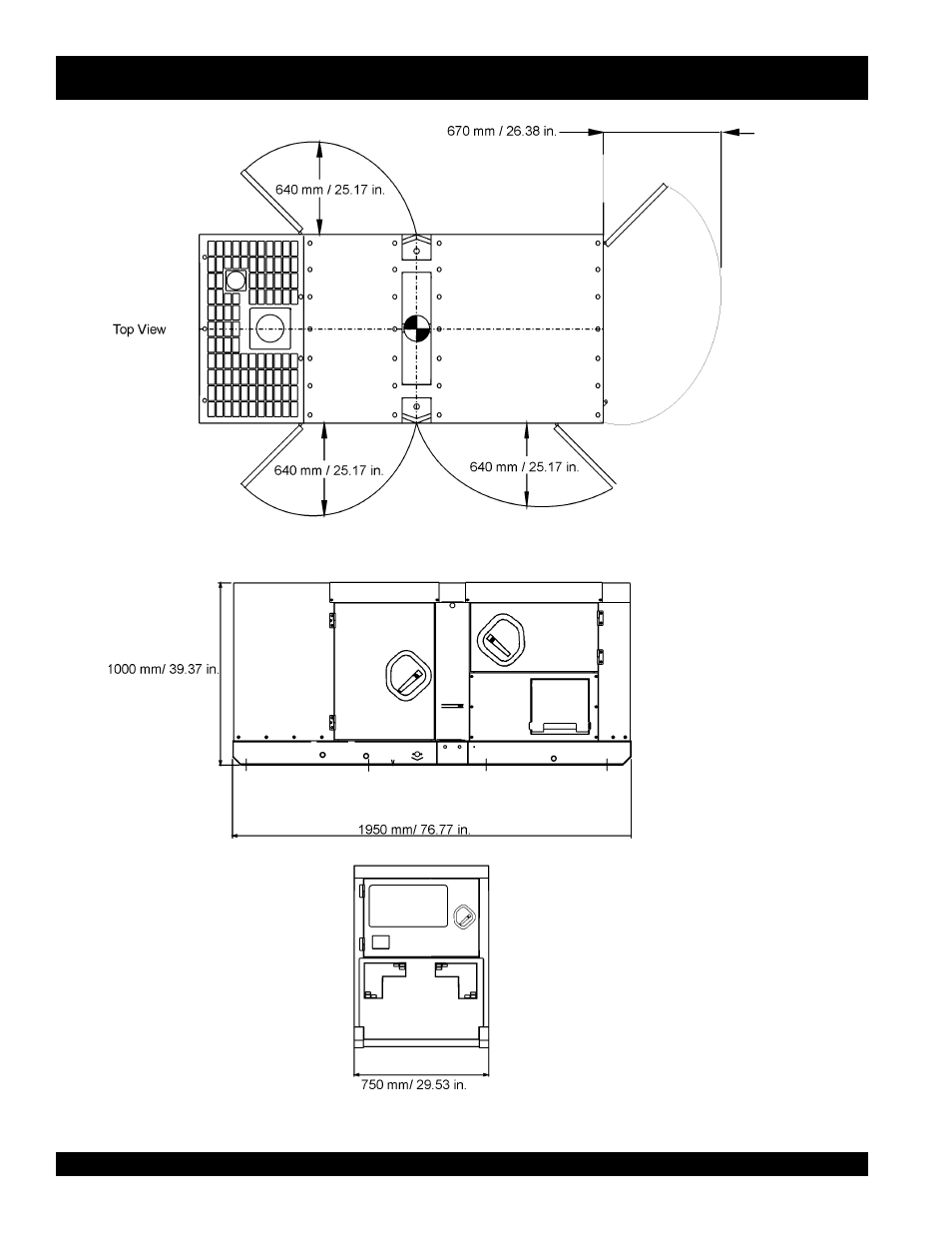 670 mm / 26.38 in.

640 mm / 25.17 in.

Top View

640 mm / 25.17 in.

640 mm / 25.17 in.

1000 mm/ 39.37 in.

1950 mm/ 76.77 in.

750 mm/ 29.53 in.